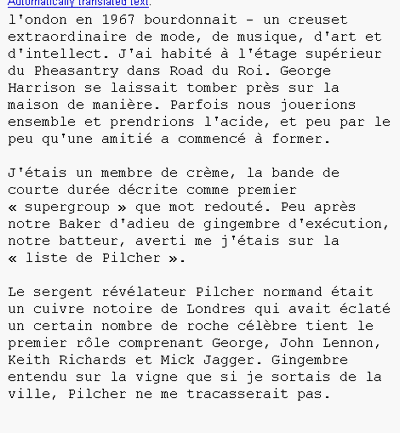 Automatically translated text:
l'ondon en 1967 bourdonnait - un creuset extraordinaire de mode, de musique, d'art et d'intellect. J'ai habité à l'étage supérieur du Pheasantry dans Road du Roi. George Harrison se laissait tomber près sur la maison de manière. Parfois nous jouerions ensemble et prendrions l'acide, et peu par le peu qu'une amitié a commencé à former.

J'étais un membre de crème, la bande de courte durée décrite comme premier « supergroup » que mot redouté. Peu après notre Baker d'adieu de gingembre d'exécution, notre batteur, averti me j'étais sur la « liste de Pilcher ».

Le sergent révélateur Pilcher normand était un cuivre notoire de Londres qui avait éclaté un certain nombre de roche célèbre tient le premier rôle comprenant George, John Lennon, Keith Richards et Mick Jagger. Gingembre entendu sur la vigne que si je sortais de la ville, Pilcher ne me tracasserait pas.